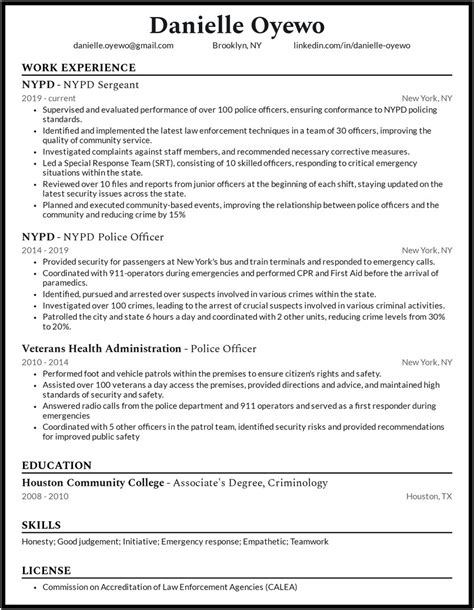 Danielle Oyewo

danielle.oyewo@gmail.com Brooklyn, NY linkedin.com/in/danielle-oyewo

WORK EXPERIENCE

NYPD - NYPD Sergeant

2019 - current New York, NY

- Supervised and evaluated performance of over 100 police officers, ensuring conformance to NYPD policing standards.
- Identified and implemented the latest law enforcement techniques in a team of 30 officers, improving the quality of community service.
- Investigated complaints against staff members, and recommended necessary corrective measures.
- Led a Special Response Team (SRT), consisting of 10 skilled officers, responding to critical emergency situations within the state.
- Reviewed over 10 files and reports from junior officers at the beginning of each shift, staying updated on the latest security issues across the state.
- Planned and executed community-based events, improving the relationship between police officers and the community and reducing crime by 15%

NYPD - NYPD Police Officer

2014 - 2019 New York, NY

- Provided security for passengers at New York's bus and train terminals and responded to emergency calls.
- Coordinated with 911-operators during emergencies and performed CPR and First Aid before the arrival of paramedics.
- Identified, pursued and arrested over suspects involved in various crimes within the state.
- Investigated over 100 crimes, leading to the arrest of crucial suspects involved in various criminal activities.
- Patrolled the city and state 6 hours a day and coordinated with 2 other units, reducing crime levels from 30% to 20%.

Veterans Health Administration - Police Officer

2010 - 2014 New York, NY

- Performed foot and vehicle patrols within the premises to ensure citizen's rights and safety.
- Assisted over 100 veterans a day access the premises, provided directions and advice, and maintained high standards of security and safety.
- Answered radio calls from the police department and 911 operators and served as a first responder during emergencies
- Coordinated with 5 other officers in the patrol team, identified security risks and provided recommendations for improved public safety

EDUCATION

Houston Community College - Associate's Degree, Criminology

2008 - 2010 Houston, TX

SKILLS

Honesty; Good judgement; Initiative; Emergency response; Empathetic; Teamwork

LICENSE

- Commission on Accreditation of Law Enforcement Agencies (CALEA)